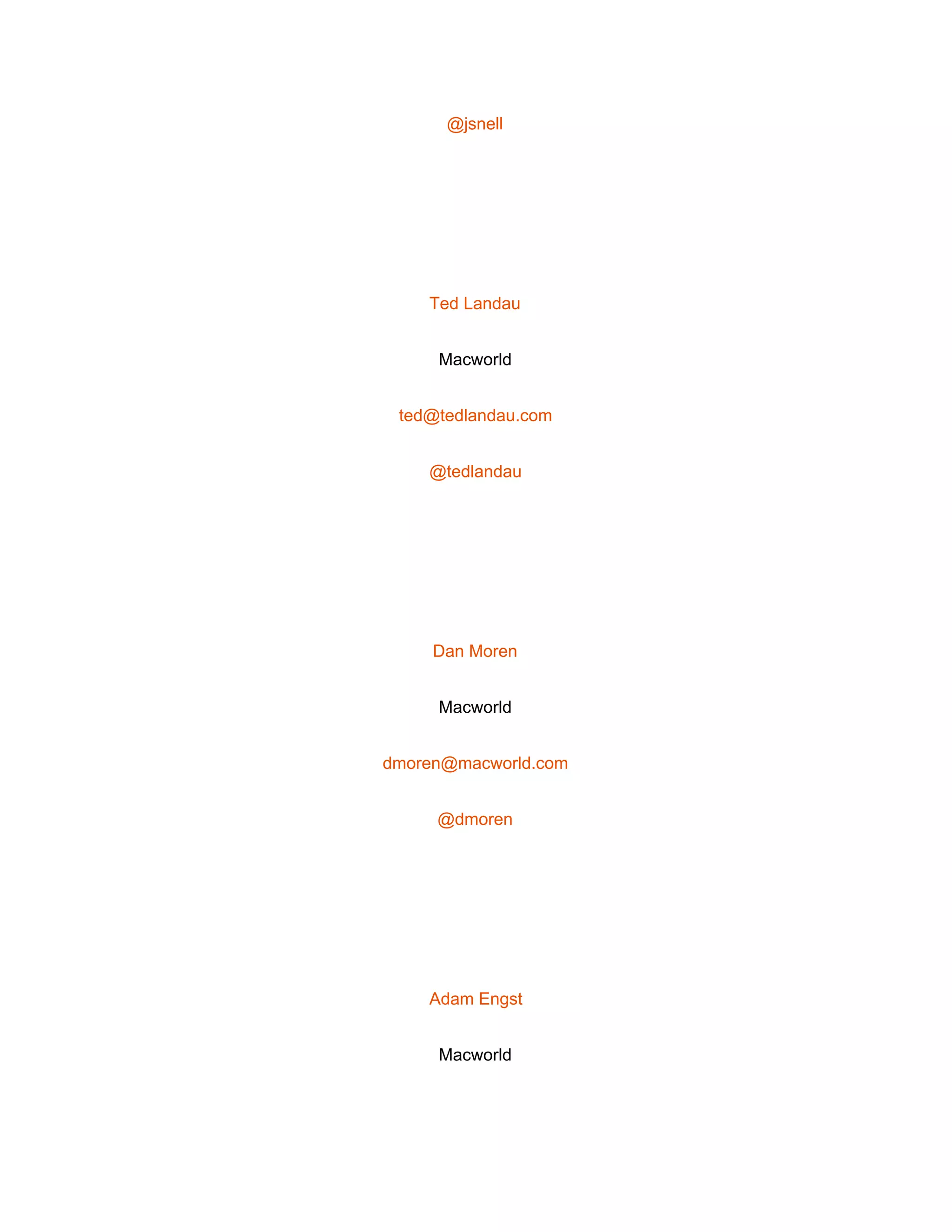 @jsnell

Ted Landau

Macworld

ted@tedlandau.com

@tedlandau

Dan Moren

Macworld

dmoren@macworld.com

@dmoren

Adam Engst

Macworld